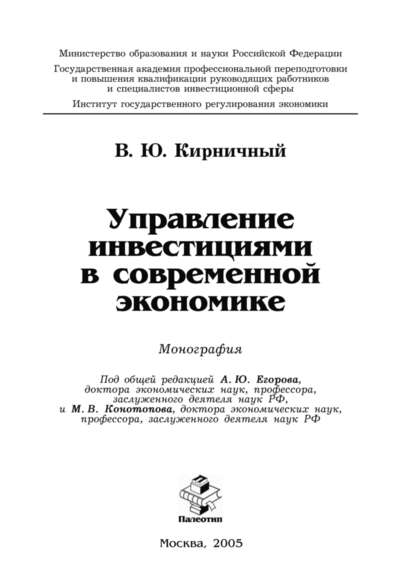 Министерство образования и науки Российской Федерации
Государственная академия профессиональной переподготовки и повышения квалификации руководящих работников и специалистов инвестиционной сферы
Институт государственного регулирования экономики

В. Ю. Кирничный

Управление инвестициями в современной экономике

Монография

Под общей редакцией А. Ю. Егорова, доктора экономических наук, профессора, заслуженного деятеля наук РФ, и М. В. Конотопова, доктора экономических наук, профессора, заслуженного деятеля наук РФ

Палеотип

Москва, 2005